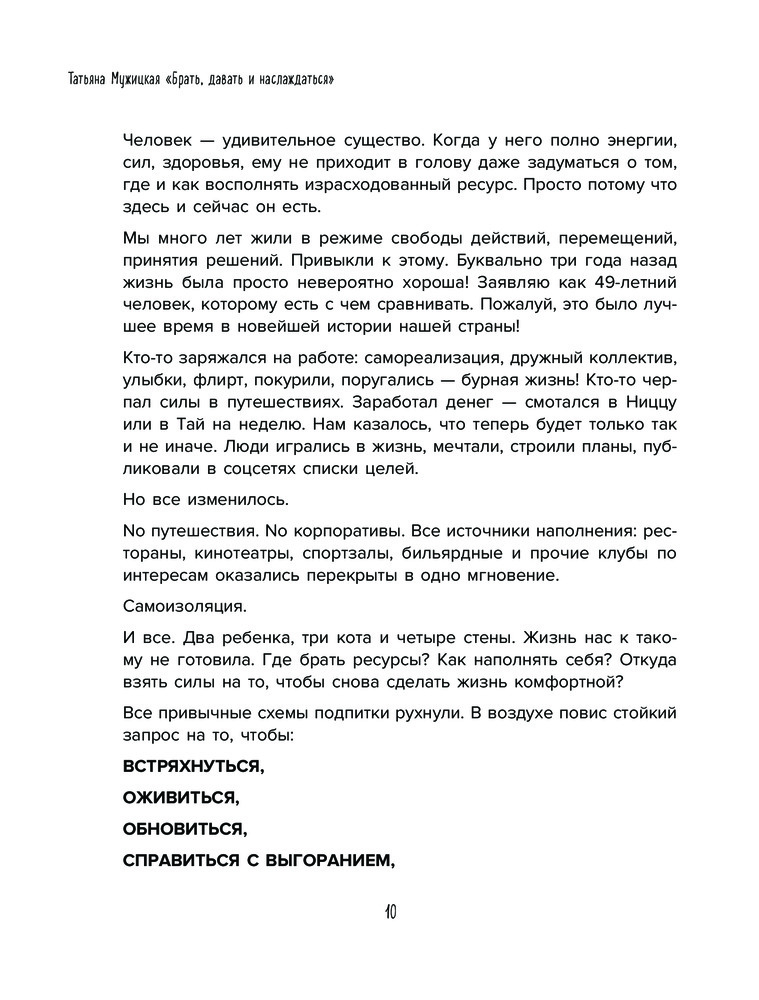 Татьяна Мужицкая «Брать, давать и наслаждаться»

Человек — удивительное существо. Когда у него полно энергии, сил, здоровья, ему не приходит в голову даже задуматься о том, где и как восполнять израсходованный ресурс. Просто потому что здесь и сейчас он есть.

Мы много лет жили в режиме свободы действий, перемещений, принятия решений. Привыкли к этому. Буквально три года назад жизнь была просто невероятно хороша! Заявляю как 49-летний человек, которому есть с чем сравнивать. Пожалуй, это было лучшее время в новейшей истории нашей страны!

Кто-то заряжался на работе: самореализация, дружный коллектив, улыбки, флирт, покурили, поругались — бурная жизнь! Кто-то черпал силы в путешествиях. Заработал денег — смотался в Ниццу или в Тай на неделю. Нам казалось, что теперь будет только так и не иначе. Люди игрались в жизнь, мечтали, строили планы, публиковали в соцсетях списки целей.

Но все изменилось.

No путешествия. No корпоративы. Все источники наполнения: рестораны, кинотеатры, спортзалы, бильярдные и прочие клубы по интересам оказались перекрыты в одно мгновение.

Самоизоляция.

И все. Два ребенка, три кота и четыре стены. Жизнь нас к такому не готовила. Где брать ресурсы? Как наполнять себя? Откуда взять силы на то, чтобы снова сделать жизнь комфортной?

Все привычные схемы подпитки рухнули. В воздухе повис стойкий запрос на то, чтобы:

ВСТРЯХНУТЬСЯ,

ОЖИВИТЬСЯ,

ОБНОВИТЬСЯ,

СПРАВИТЬСЯ С ВЫГОРАНИЕМ,

10